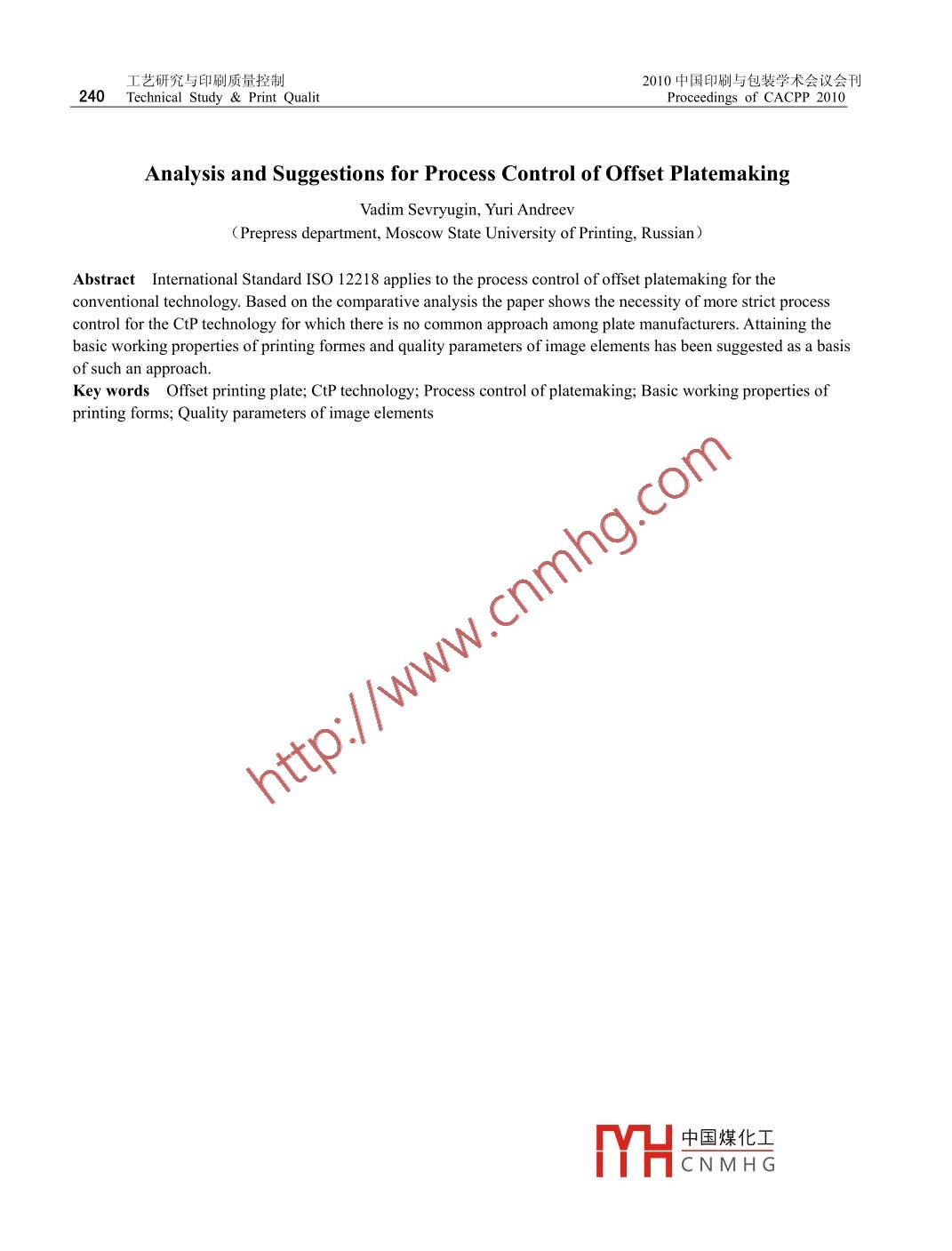 240 工艺研究与印刷质量控制
Technical Study & Print Qualit

2010中国印刷与包装学术会议会刊
Proceedings of CACPP 2010

Analysis and Suggestions for Process Control of Offset Platemaking

Vadim Sevryugin, Yuri Andreev

(Prepress department, Moscow State University of Printing, Russian)

Abstract International Standard ISO 12218 applies to the process control of offset platemaking for the conventional technology. Based on the comparative analysis the paper shows the necessity of more strict process control for the CtP technology for which there is no common approach among plate manufacturers. Attaining the basic working properties of printing formes and quality parameters of image elements has been suggested as a basis of such an approach.

Key words Offset printing plate; CtP technology; Process control of platemaking; Basic working properties of printing forms; Quality parameters of image elements

中国煤化工
CNMHG

http://www.cnmhg.com